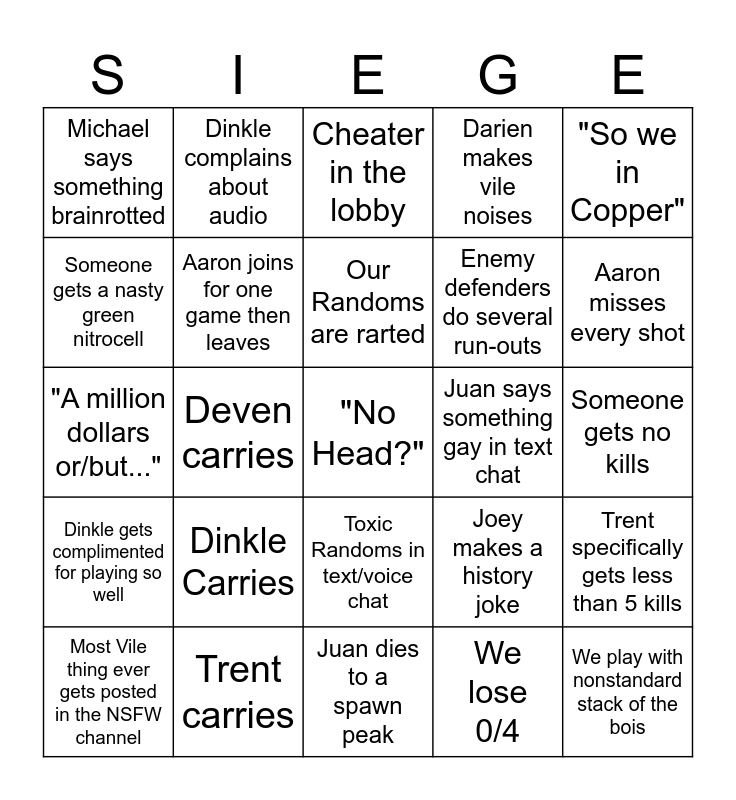 | S | I | E | G | E |
|---|---|---|---|---|
| Michael says something brainrotted | Dinkle complains about audio | Cheater in the lobby | Darien makes vile noises | "So we in Copper" |
| Someone gets a nasty green nitrocell | Aaron joins for one game then leaves | Our Randoms are rarted | Enemy defenders do several run-outs | Aaron misses every shot |
| "A million dollars or/but..." | Deven carries | "No Head?" | Juan says something gay in text chat | Someone gets no kills |
| Dinkle gets complimented for playing so well | Dinkle Carries | Toxic Randoms in text/voice chat | Joey makes a history joke | Trent specifically gets less than 5 kills |
| Most Vile thing ever gets posted in the NSFW channel | Trent carries | Juan dies to a spawn peak | We lose 0/4 | We play with nonstandard stack of the bois |